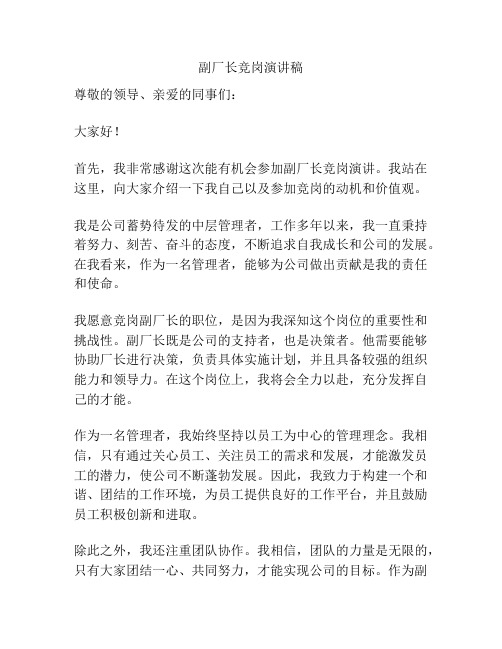 副厂长竞岗演讲稿

尊敬的领导、亲爱的同事们：

大家好！

首先，我非常感谢这次能有机会参加副厂长竞岗演讲。我站在这里，向大家介绍一下我自己以及参加竞岗的动机和价值观。

我是公司蓄势待发的中层管理者，工作多年以来，我一直秉持着努力、刻苦、奋斗的态度，不断追求自我成长和公司的发展。在我看来，作为一名管理者，能够为公司做出贡献是我的责任和使命。

我愿意竞岗副厂长的职位，是因为我深知这个岗位的重要性和挑战性。副厂长既是公司的支持者，也是决策者。他需要能够协助厂长进行决策，负责具体实施计划，并且具备较强的组织能力和领导力。在这个岗位上，我将会全力以赴，充分发挥自己的才能。

作为一名管理者，我始终坚持以员工为中心的管理理念。我相信，只有通过关心员工、关注员工的需求和发展，才能激发员工的潜力，使公司不断蓬勃发展。因此，我致力于构建一个和谐、团结的工作环境，为员工提供良好的工作平台，并且鼓励员工积极创新和进取。

除此之外，我还注重团队协作。我相信，团队的力量是无限的，只有大家团结一心、共同努力，才能实现公司的目标。作为副